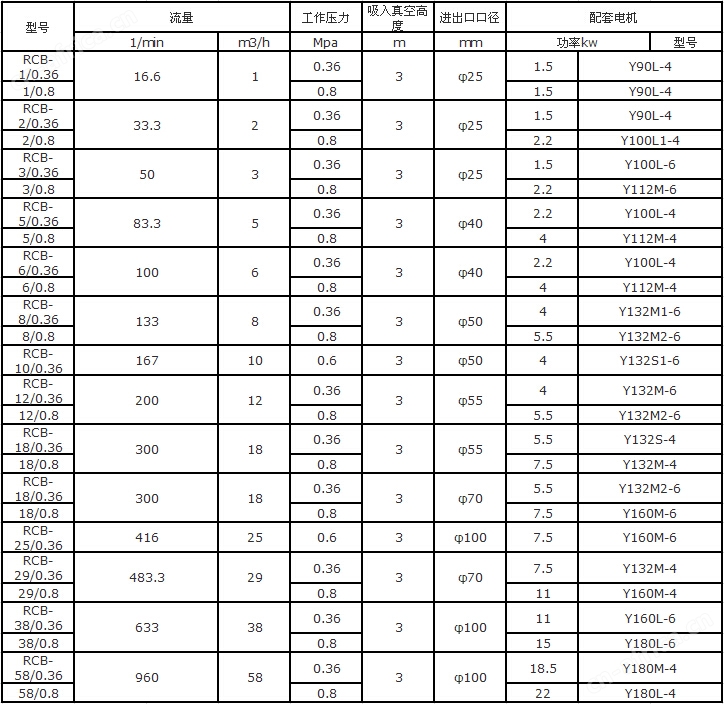 | 型号 | 流量 | | 工作压力 | 吸入真空高度 | 进出口口径 | 配套电机 | |
|---|---|---|---|---|---|---|---|
| | 1/min | m3/h | Mpa | m | mm | 功率kw | 型号 |
| RCB-1/0.36 | 16.6 | 1 | 0.36 | 3 | φ25 | 1.5 | Y90L-4 |
| 1/0.8 | | | 0.8 | | | 1.5 | Y90L-4 |
| RCB-2/0.36 | 33.3 | 2 | 0.36 | 3 | φ25 | 1.5 | Y90L-4 |
| 2/0.8 | | | 0.8 | | | 2.2 | Y100L1-4 |
| RCB-3/0.36 | 50 | 3 | 0.36 | 3 | φ25 | 1.5 | Y100L-6 |
| 3/0.8 | | | 0.8 | | | 2.2 | Y112M-6 |
| RCB-5/0.36 | 83.3 | 5 | 0.36 | 3 | φ40 | 2.2 | Y100L-4 |
| 5/0.8 | | | 0.8 | | | 4 | Y112M-4 |
| RCB-6/0.36 | 100 | 6 | 0.36 | 3 | φ40 | 2.2 | Y100L-4 |
| 6/0.8 | | | 0.8 | | | 4 | Y112M-4 |
| RCB-8/0.36 | 133 | 8 | 0.36 | 3 | φ50 | 4 | Y132M1-6 |
| 8/0.8 | | | 0.8 | | | 5.5 | Y132M2-6 |
| RCB-10/0.36 | 167 | 10 | 0.6 | 3 | φ50 | 4 | Y132S1-6 |
| RCB-12/0.36 | 200 | 12 | 0.36 | 3 | φ55 | 4 | Y132M-6 |
| 12/0.8 | | | 0.8 | | | 5.5 | Y132M2-6 |
| RCB-18/0.36 | 300 | 18 | 0.36 | 3 | φ55 | 5.5 | Y132S-4 |
| 18/0.8 | | | 0.8 | | | 7.5 | Y132M-4 |
| RCB-18/0.36 | 300 | 18 | 0.36 | 3 | φ70 | 5.5 | Y132M2-6 |
| 18/0.8 | | | 0.8 | | | 7.5 | Y160M-6 |
| RCB-25/0.36 | 416 | 25 | 0.6 | 3 | φ100 | 7.5 | Y160M-6 |
| RCB-29/0.36 | 483.3 | 29 | 0.36 | 3 | φ70 | 7.5 | Y132M-4 |
| 29/0.8 | | | 0.8 | | | 11 | Y160M-4 |
| RCB-38/0.36 | 633 | 38 | 0.36 | 3 | φ100 | 11 | Y160L-6 |
| 38/0.8 | | | 0.8 | | | 15 | Y180L-6 |
| RCB-58/0.36 | 960 | 58 | 0.36 | 3 | φ100 | 18.5 | Y180M-4 |
| 58/0.8 | | | 0.8 | | | 22 | Y180L-4 |